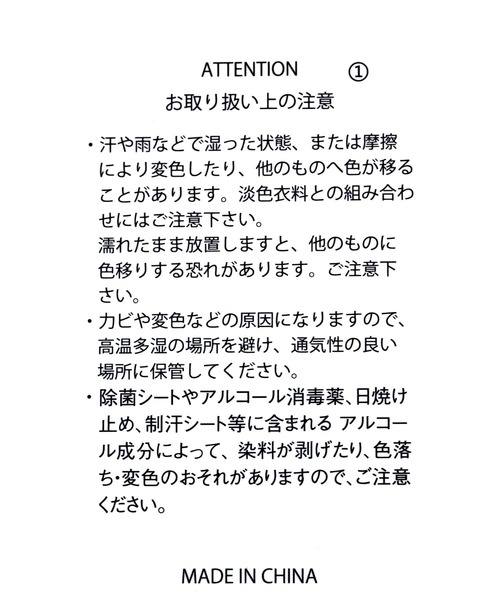 ATTENTION ①
お取り扱い上の注意

・汗や雨などで湿った状態、または摩擦により変色したり、他のものへ色が移ることがあります。淡色衣料との組み合わせにはご注意下さい。
濡れたまま放置しますと、他のものに色移りする恐れがあります。ご注意下さい。

・カビや変色などの原因になりますので、高温多湿の場所を避け、通気性の良い場所に保管してください。

・除菌シートやアルコール消毒薬、日焼け止め、制汗シート等に含まれる アルコール成分によって、染料が剥げたり、色落ち・変色のおそれがありますので、ご注意ください。

MADE IN CHINA